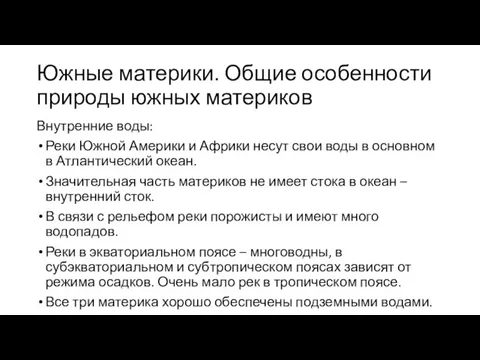 Южные материки. Общие особенности природы южных материков

Внутренние воды:

• Реки Южной Америки и Африки несут свои воды в основном в Атлантический океан.

• Значительная часть материков не имеет стока в океан – внутренний сток.

• В связи с рельефом реки порожисты и имеют много водопадов.

• Реки в экваториальном поясе – многоводны, в субэкваториальном и субтропическом поясах зависят от режима осадков. Очень мало рек в тропическом поясе.

• Все три материка хорошо обеспечены подземными водами.